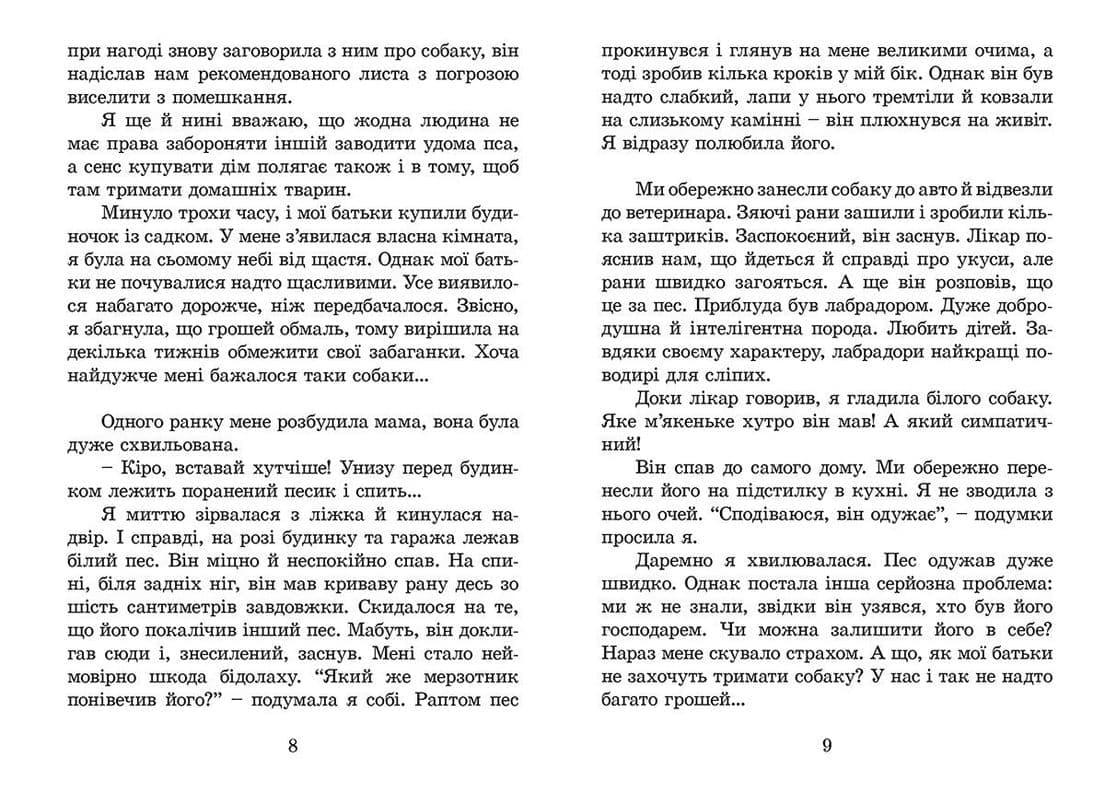 при нагоді знову заговорила з ним про собаку, він надіслав нам рекомендованого листа з погрозою виселити з помешкання.

Я ще й нині вважаю, що жодна людина не має права забороняти іншій заводити удома пса, а сенс купувати дім полягає також і в тому, щоб там тримати домашніх тварин.

Минуло трохи часу, і мої батьки купили будиночок із садком. У мене з'явилася власна кімната, я була на сьомому небі від щастя. Однак мої батьки не почувалися надто щасливими. Усе виявилося набагато дорожче, ніж передбачалося. Звісно, я збагнула, що грошей обмаль, тому вирішила на декілька тижнів обмежити свої забаганки. Хоча найдужче мені бажалося таки собаки...

Одного ранку мене розбудила мама, вона була дуже схвильована.

– Кіро, вставай хутчіше! Унизу перед будинком лежить поранений песик і спить...

Я миттю зірвалася з ліжка й кинулася надвір. І справді, на розі будинку та гаража лежав білий пес. Він міцно й неспокійно спав. На спині, біля задніх ніг, він мав криваву рану десь зо шість сантиметрів завдовжки. Скидалося на те, що його покалічив інший пес. Мабуть, він доклигав сюди і, знесилений, заснув. Мені стало неймовірно шкода бідолаху. "Який же мерзотник понівечив його?" – подумала я собі. Раптом пес

8

прокинувся і глянув на мене великими очима, а тоді зробив кілька кроків у мій бік. Однак він був надто слабкий, лапи у нього тремтіли й ковзали на слизькому камінні – він плюхнувся на живіт. Я відразу полюбила його.

Ми обережно занесли собаку до авто й відвезли до ветеринара. Зяючі рани зашили і зробили кілька заштриків. Заспокоєний, він заснув. Лікар пояснив нам, що йдеться й справді про укуси, але рани швидко загояться. А ще він розповів, що це за пес. Приблуда був лабрадором. Дуже добродушна й інтелігентна порода. Любить дітей. Завдяки своєму характеру, лабрадори найкращі поводирі для сліпих.

Доки лікар говорив, я гладила білого собаку. Яке м'якеньке хутро він мав! А який симпатичний!

Він спав до самого дому. Ми обережно перенесли його на підстилку в кухні. Я не зводила з нього очей. "Сподіваюся, він одужає", – подумки просила я.

Даремно я хвилювалася. Пес одужав дуже швидко. Однак постала інша серйозна проблема: ми ж не знали, звідки він узявся, хто був його господарем. Чи можна залишити його в себе? Нараз мене скувало страхом. А що, як мої батьки не захочуть тримати собаку? У нас і так не надто багато грошей...

9